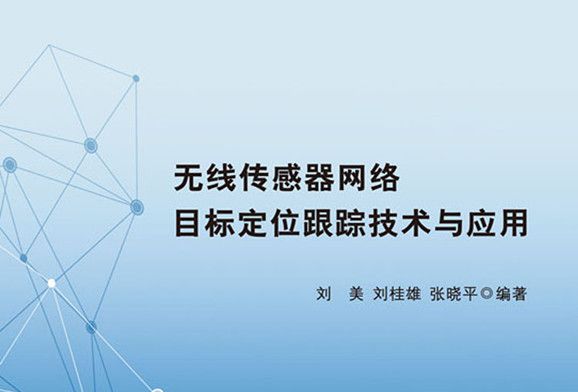 无线传感器网络
目标定位跟踪技术与应用

刘　美　刘桂雄　张晓平◎编著